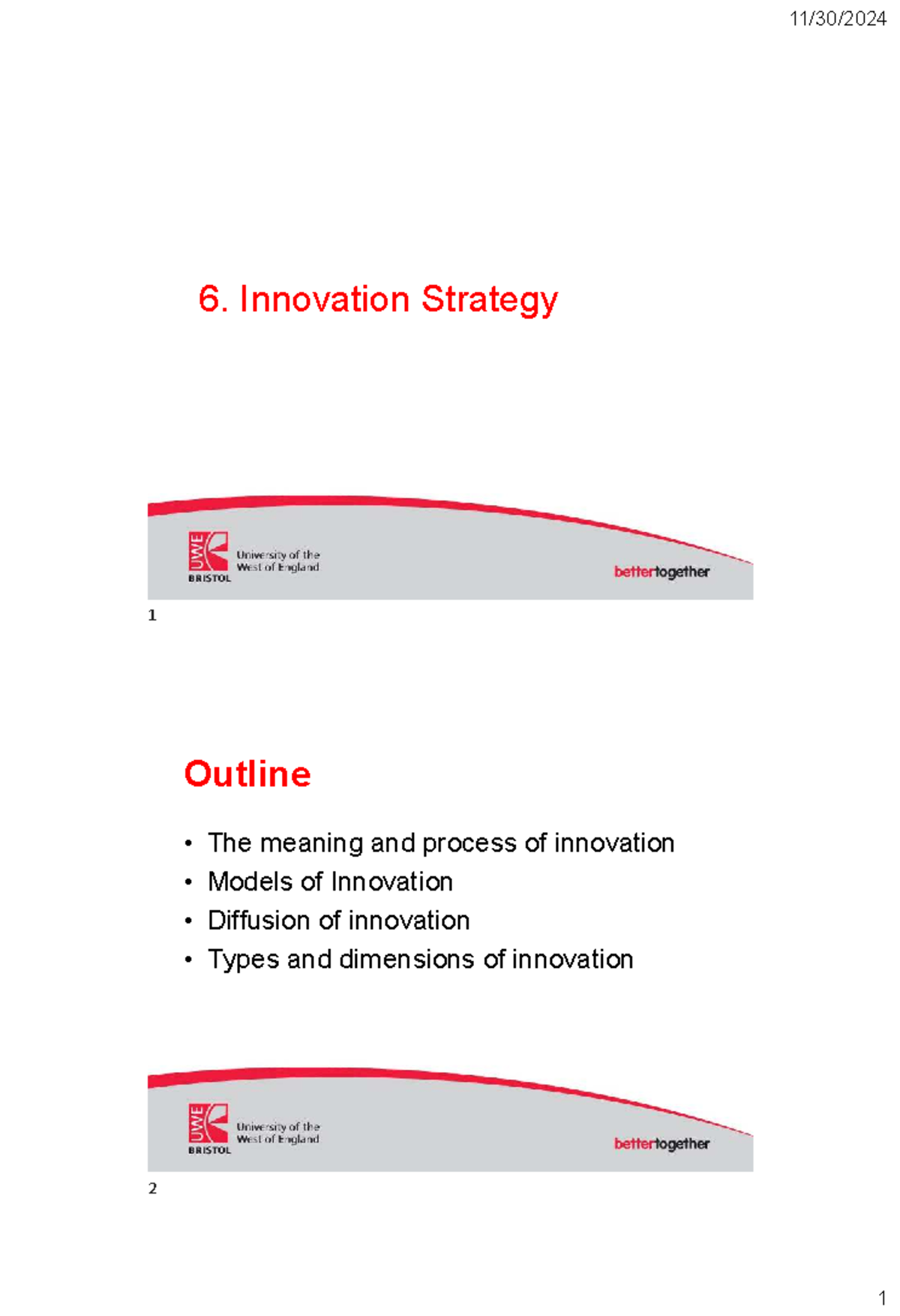 11/30/2024

6. Innovation Strategy

UWE
BRISTOL
University of the West of England

bettertogether

1

Outline

• The meaning and process of innovation
• Models of Innovation
• Diffusion of innovation
• Types and dimensions of innovation

UWE
BRISTOL
University of the West of England

bettertogether

2

1